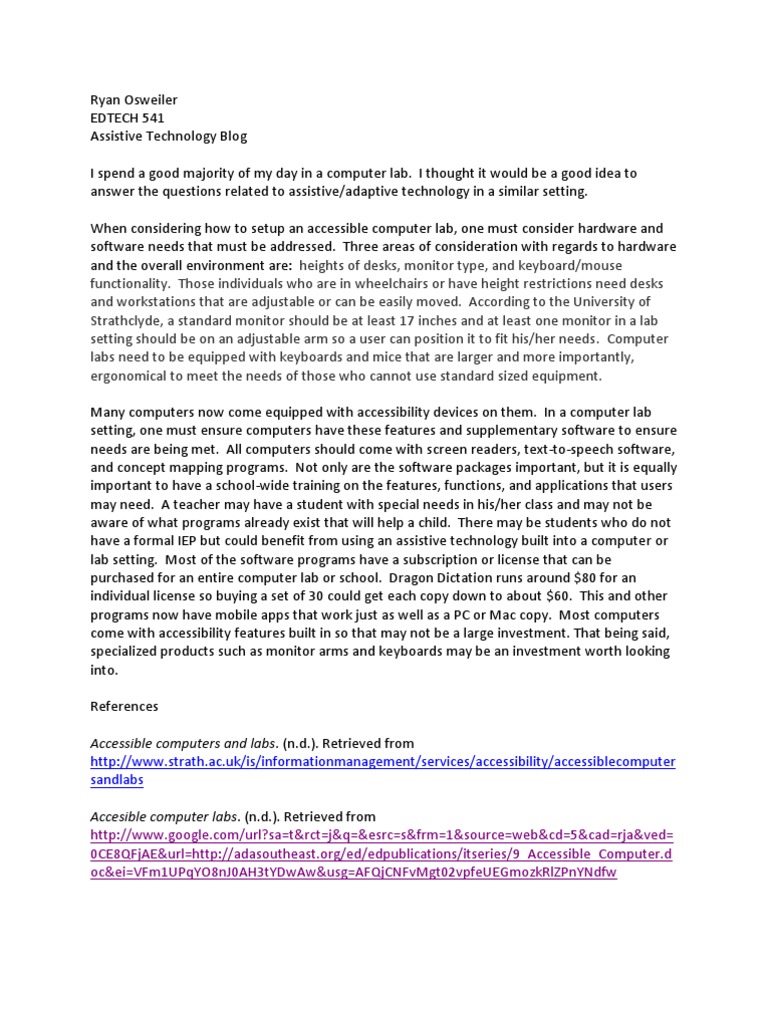 Ryan Osweiler
EDTECH 541
Assistive Technology Blog

I spend a good majority of my day in a computer lab. I thought it would be a good idea to answer the questions related to assistive/adaptive technology in a similar setting.

When considering how to setup an accessible computer lab, one must consider hardware and software needs that must be addressed. Three areas of consideration with regards to hardware and the overall environment are: heights of desks, monitor type, and keyboard/mouse functionality. Those individuals who are in wheelchairs or have height restrictions need desks and workstations that are adjustable or can be easily moved. According to the University of Strathclyde, a standard monitor should be at least 17 inches and at least one monitor in a lab setting should be on an adjustable arm so a user can position it to fit his/her needs. Computer labs need to be equipped with keyboards and mice that are larger and more importantly, ergonomical to meet the needs of those who cannot use standard sized equipment.

Many computers now come equipped with accessibility devices on them. In a computer lab setting, one must ensure computers have these features and supplementary software to ensure needs are being met. All computers should come with screen readers, text-to-speech software, and concept mapping programs. Not only are the software packages important, but it is equally important to have a school-wide training on the features, functions, and applications that users may need. A teacher may have a student with special needs in his/her class and may not be aware of what programs already exist that will help a child. There may be students who do not have a formal IEP but could benefit from using an assistive technology built into a computer or lab setting. Most of the software programs have a subscription or license that can be purchased for an entire computer lab or school. Dragon Dictation runs around $80 for an individual license so buying a set of 30 could get each copy down to about $60. This and other programs now have mobile apps that work just as well as a PC or Mac copy. Most computers come with accessibility features built in so that may not be a large investment. That being said, specialized products such as monitor arms and keyboards may be an investment worth looking into.

References

Accessible computers and labs. (n.d.). Retrieved from http://www.strath.ac.uk/is/informationmanagement/services/accessibility/accessiblecomputersandlabs

Accesible computer labs. (n.d.). Retrieved from http://www.google.com/url?sa=t&rct=j&q=&esrc=s&frm=1&source=web&cd=5&cad=rja&ved=0CE8QFjAE&url=http://adasoutheast.org/ed/edpublications/itseries/9_Accessible_Computer.doc&ei=VFm1UPqYO8nJ0AH3tYDwAw&usg=AFQjCNFvMgt02vpfeUEGmozkRlZPnYNdfw